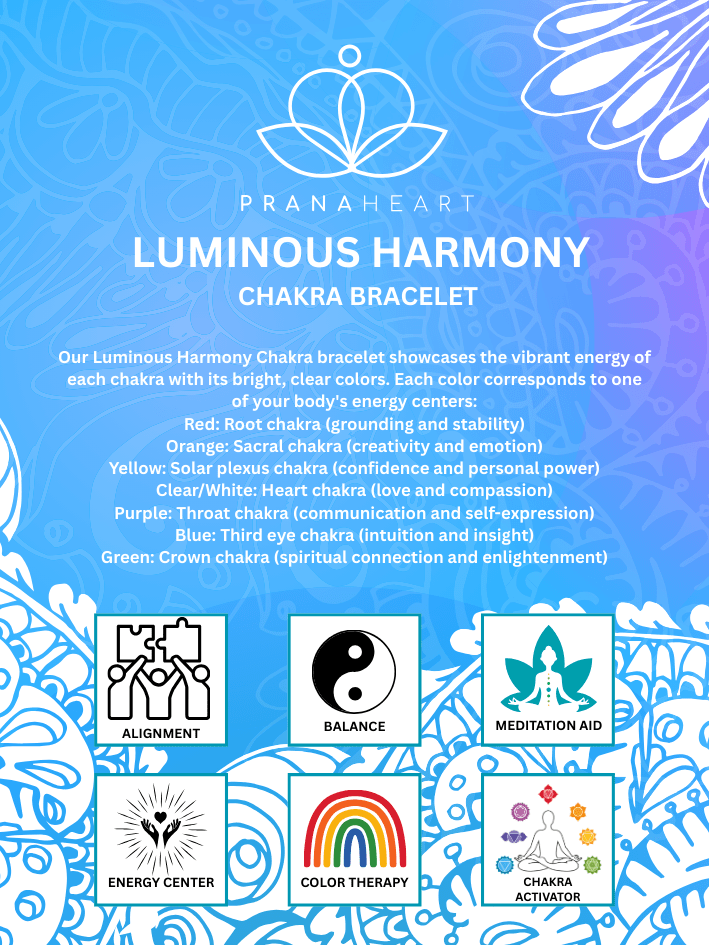 PRANAHEART

LUMINOUS HARMONY
CHAKRA BRACELET

Our Luminous Harmony Chakra bracelet showcases the vibrant energy of each chakra with its bright, clear colors. Each color corresponds to one of your body's energy centers:
Red: Root chakra (grounding and stability)
Orange: Sacral chakra (creativity and emotion)
Yellow: Solar plexus chakra (confidence and personal power)
Clear/White: Heart chakra (love and compassion)
Purple: Throat chakra (communication and self-expression)
Blue: Third eye chakra (intuition and insight)
Green: Crown chakra (spiritual connection and enlightenment)

ALIGNMENT

BALANCE

MEDITATION AID

ENERGY CENTER

COLOR THERAPY

CHAKRA ACTIVATOR